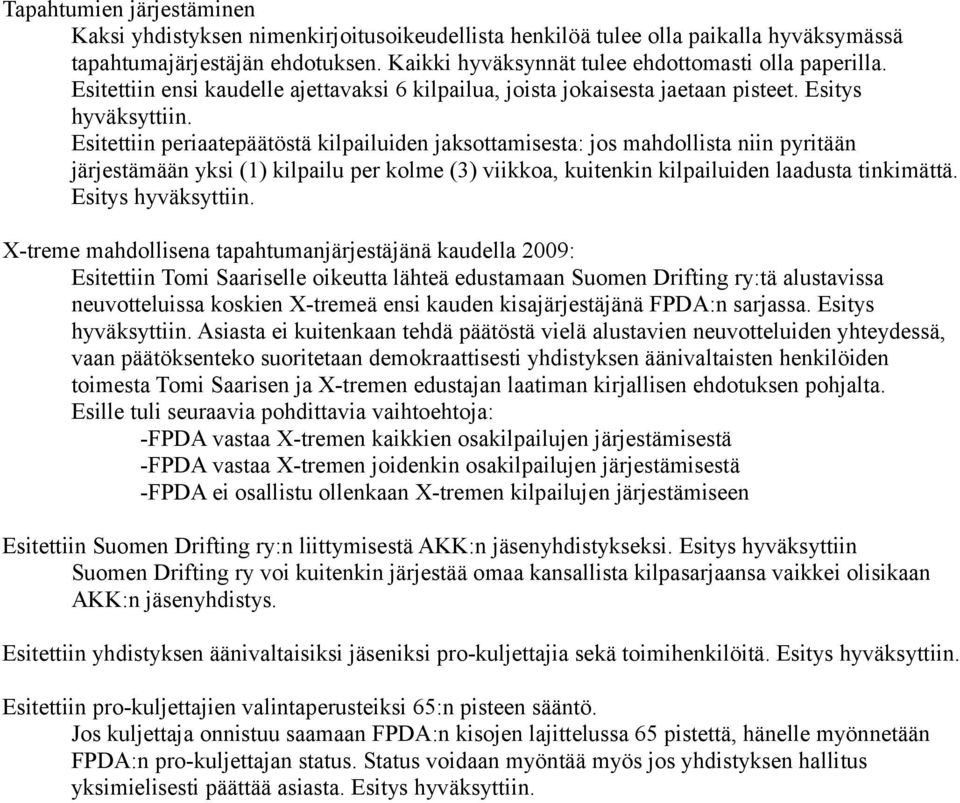 Tapahtumien järjestäminen

Kaksi yhdistyksen nimenkirjoitusoikeudellista henkilöä tulee olla paikalla hyväksymässä tapahtumajärjestäjän ehdotuksen. Kaikki hyväksynnät tulee ehdottomasti olla paperilla.

Esitettiin ensi kaudelle ajettavaksi 6 kilpailua, joista jokaisesta jaetaan pisteet. Esitys hyväksyttiin.

Esitettiin periaatepäätöstä kilpailuiden jaksottamisesta: jos mahdollista niin pyritään järjestämään yksi (1) kilpailu per kolme (3) viikkoa, kuitenkin kilpailuiden laadusta tinkimättä. Esitys hyväksyttiin.

X-treme mahdollisena tapahtumanjärjestäjänä kaudella 2009:

Esitettiin Tomi Saariselle oikeutta lähteä edustamaan Suomen Drifting ry:tä alustavissa neuvotteluissa koskien X-tremeä ensi kauden kisajärjestäjänä FPDA:n sarjassa. Esitys hyväksyttiin. Asiasta ei kuitenkaan tehdä päätöstä vielä alustavien neuvotteluiden yhteydessä, vaan päätöksenteko suoritetaan demokraattisesti yhdistyksen äänivaltaisten henkilöiden toimesta Tomi Saarisen ja X-tremen edustajan laatiman kirjallisen ehdotuksen pohjalta.

Esille tuli seuraavia pohdittavia vaihtoehtoja:

-FPDA vastaa X-tremen kaikkien osakilpailujen järjestämisestä
-FPDA vastaa X-tremen joidenkin osakilpailujen järjestämisestä
-FPDA ei osallistu ollenkaan X-tremen kilpailujen järjestämiseen

Esitettiin Suomen Drifting ry:n liittymisestä AKK:n jäsenyhdistykseksi. Esitys hyväksyttiin

Suomen Drifting ry voi kuitenkin järjestää omaa kansallista kilpasarjaansa vaikkei olisikaan AKK:n jäsenyhdistys.

Esitettiin yhdistyksen äänivaltaisiksi jäseniksi pro-kuljettajia sekä toimihenkilöitä. Esitys hyväksyttiin.

Esitettiin pro-kuljettajien valintaperusteiksi 65:n pisteen sääntö.

Jos kuljettaja onnistuu saamaan FPDA:n kisojen lajittelussa 65 pistettä, hänelle myönnetään FPDA:n pro-kuljettajan status. Status voidaan myöntää myös jos yhdistyksen hallitus yksimielisesti päättää asiasta. Esitys hyväksyttiin.